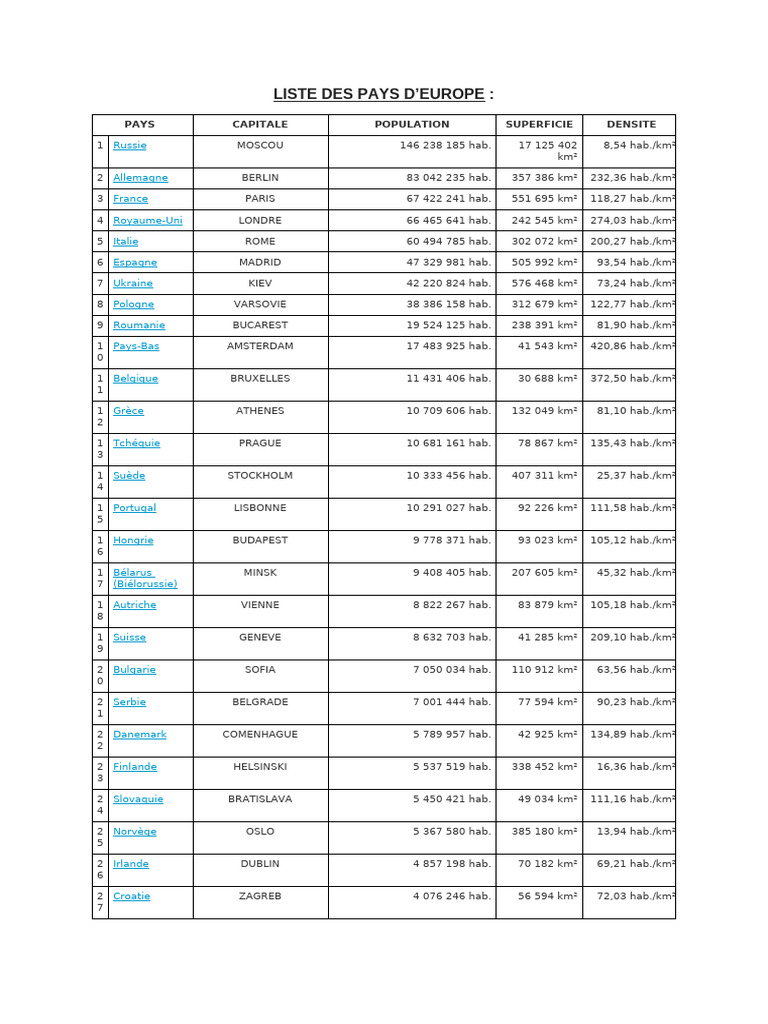 LISTE DES PAYS D'EUROPE :

| | PAYS | CAPITALE | POPULATION | SUPERFICIE | DENSITE |
|---|---|---|---|---|---|
| 1 | Russie | MOSCOU | 146 238 185 hab. | 17 125 402 km² | 8,54 hab./km² |
| 2 | Allemagne | BERLIN | 83 042 235 hab. | 357 386 km² | 232,36 hab./km² |
| 3 | France | PARIS | 67 422 241 hab. | 551 695 km² | 118,27 hab./km² |
| 4 | Royaume-Uni | LONDRE | 66 465 641 hab. | 242 545 km² | 274,03 hab./km² |
| 5 | Italie | ROME | 60 494 785 hab. | 302 072 km² | 200,27 hab./km² |
| 6 | Espagne | MADRID | 47 329 981 hab. | 505 992 km² | 93,54 hab./km² |
| 7 | Ukraine | KIEV | 42 220 824 hab. | 576 468 km² | 73,24 hab./km² |
| 8 | Pologne | VARSOVIE | 38 386 158 hab. | 312 679 km² | 122,77 hab./km² |
| 9 | Roumanie | BUCAREST | 19 524 125 hab. | 238 391 km² | 81,90 hab./km² |
| 10 | Pays-Bas | AMSTERDAM | 17 483 925 hab. | 41 543 km² | 420,86 hab./km² |
| 11 | Belgique | BRUXELLES | 11 431 406 hab. | 30 688 km² | 372,50 hab./km² |
| 12 | Grèce | ATHENES | 10 709 606 hab. | 132 049 km² | 81,10 hab./km² |
| 13 | Tchéquie | PRAGUE | 10 681 161 hab. | 78 867 km² | 135,43 hab./km² |
| 14 | Suède | STOCKHOLM | 10 333 456 hab. | 407 311 km² | 25,37 hab./km² |
| 15 | Portugal | LISBONNE | 10 291 027 hab. | 92 226 km² | 111,58 hab./km² |
| 16 | Hongrie | BUDAPEST | 9 778 371 hab. | 93 023 km² | 105,12 hab./km² |
| 17 | Bélarus (Biélorussie) | MINSK | 9 408 405 hab. | 207 605 km² | 45,32 hab./km² |
| 18 | Autriche | VIENNE | 8 822 267 hab. | 83 879 km² | 105,18 hab./km² |
| 19 | Suisse | GENEVE | 8 632 703 hab. | 41 285 km² | 209,10 hab./km² |
| 20 | Bulgarie | SOFIA | 7 050 034 hab. | 110 912 km² | 63,56 hab./km² |
| 21 | Serbie | BELGRADE | 7 001 444 hab. | 77 594 km² | 90,23 hab./km² |
| 22 | Danemark | COMENHAGUE | 5 789 957 hab. | 42 925 km² | 134,89 hab./km² |
| 23 | Finlande | HELSINSKI | 5 537 519 hab. | 338 452 km² | 16,36 hab./km² |
| 24 | Slovaquie | BRATISLAVA | 5 450 421 hab. | 49 034 km² | 111,16 hab./km² |
| 25 | Norvège | OSLO | 5 367 580 hab. | 385 180 km² | 13,94 hab./km² |
| 26 | Irlande | DUBLIN | 4 857 198 hab. | 70 182 km² | 69,21 hab./km² |
| 27 | Croatie | ZAGREB | 4 076 246 hab. | 56 594 km² | 72,03 hab./km² |